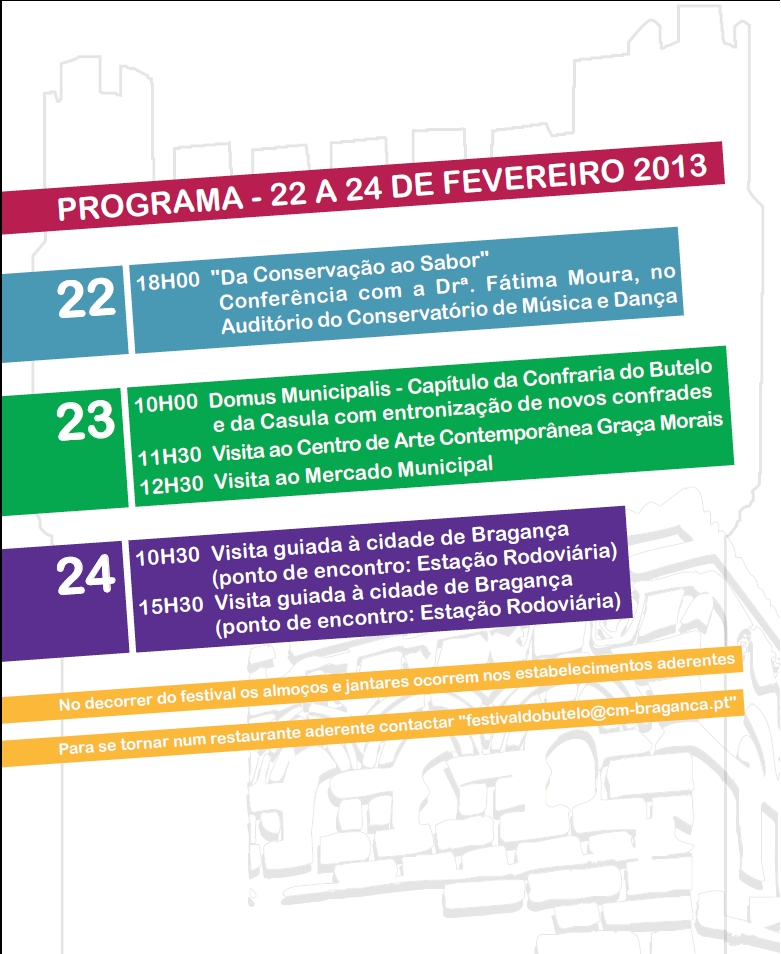 PROGRAMA - 22 A 24 DE FEVEREIRO 2013

22

18H00 "Da Conservação ao Sabor"
Conferência com a Drª. Fátima Moura, no Auditório do Conservatório de Música e Dança

23

10H00 Domus Municipalis - Capítulo da Confraria do Butelo e da Casula com entronização de novos confrades
11H30 Visita ao Centro de Arte Contemporânea Graça Morais
12H30 Visita ao Mercado Municipal

24

10H30 Visita guiada à cidade de Bragança (ponto de encontro: Estação Rodoviária)
15H30 Visita guiada à cidade de Bragança (ponto de encontro: Estação Rodoviária)

No decorrer do festival os almoços e jantares ocorrem nos estabelecimentos aderentes

Para se tornar num restaurante aderente contactar "festivaldobutelo@cm-braganca.pt"